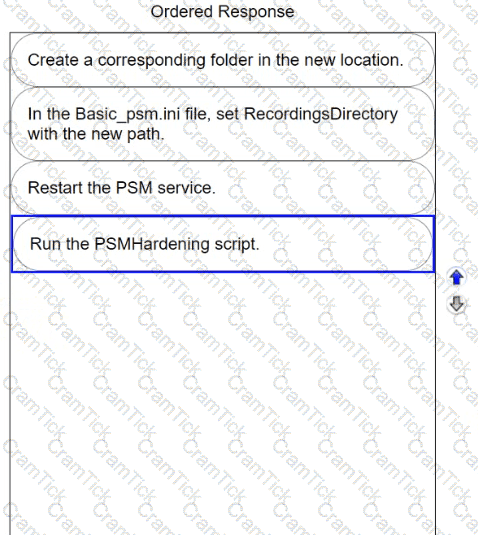 Ordered Response

Create a corresponding folder in the new location.

In the Basic_psm.ini file, set RecordingsDirectory with the new path.

Restart the PSM service.

Run the PSMHardening script.

CramTick